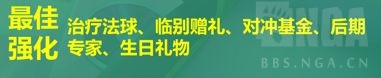 最佳强化

治疗法球、临别赠礼、对冲基金、后期专家、生日礼物

NGA
BBS.NGA.CN